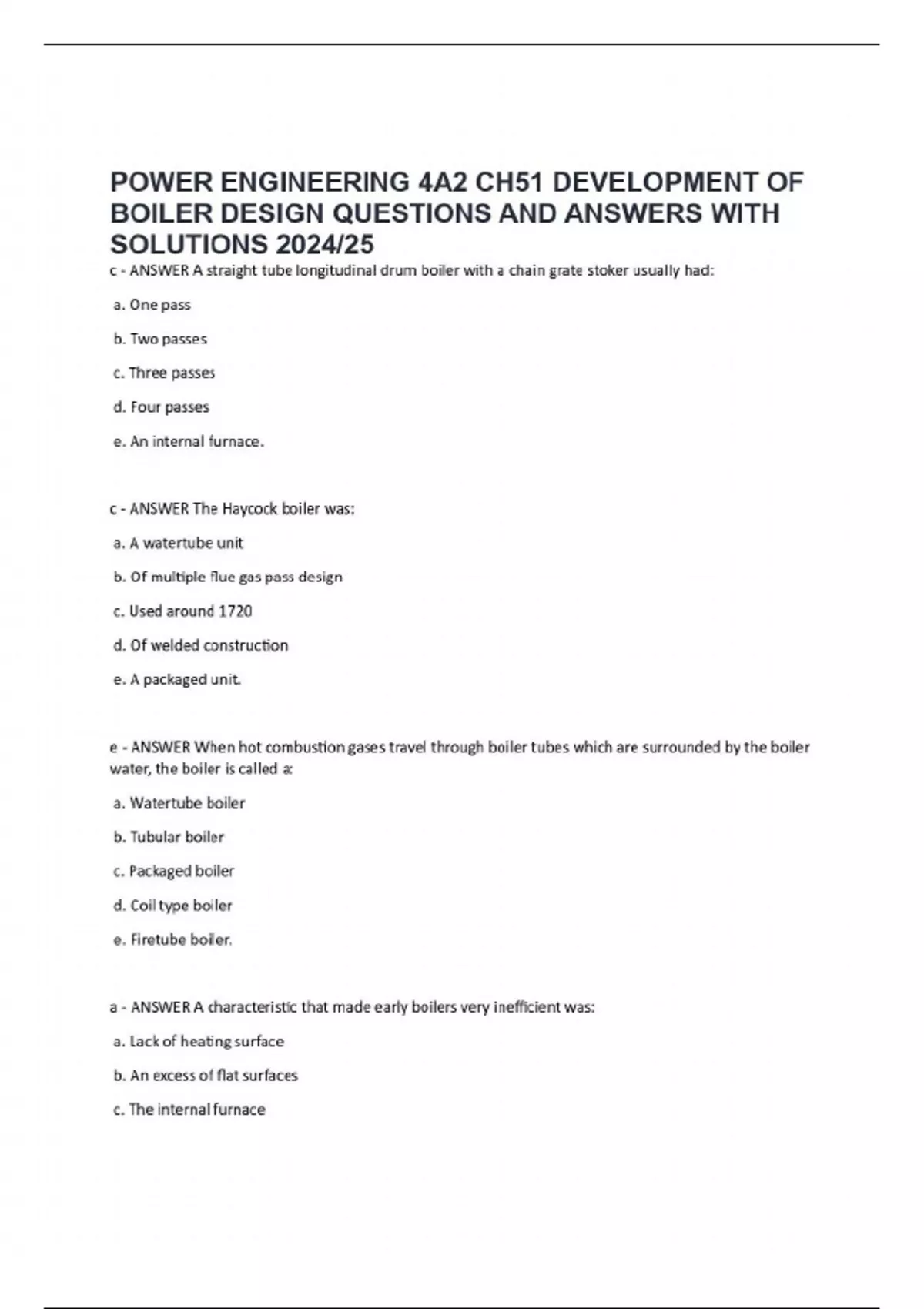 POWER ENGINEERING 4A2 CH51 DEVELOPMENT OF BOILER DESIGN QUESTIONS AND ANSWERS WITH SOLUTIONS 2024/25

c - ANSWER A straight tube longitudinal drum boiler with a chain grate stoker usually had:

a. One pass

b. Two passes

c. Three passes

d. Four passes

e. An internal furnace.

c - ANSWER The Haycock boiler was:

a. A watertube unit

b. Of multiple flue gas pass design

c. Used around 1720

d. Of welded construction

e. A packaged unit.

e - ANSWER When hot combustion gases travel through boiler tubes which are surrounded by the boiler water, the boiler is called a:

a. Watertube boiler

b. Tubular boiler

c. Packaged boiler

d. Coil type boiler

e. Firetube boiler.

a - ANSWER A characteristic that made early boilers very inefficient was:

a. Lack of heating surface

b. An excess of flat surfaces

c. The internal furnace